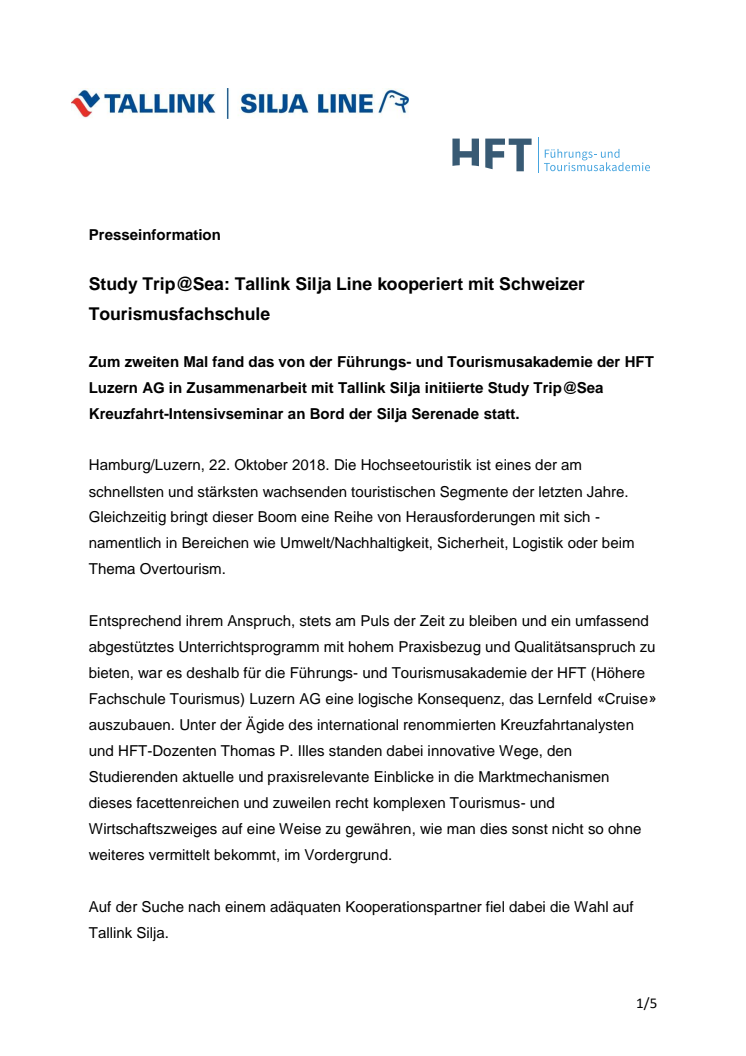 TALLINK | SILJA LINE

HFT Führungs- und Tourismusakademie

Presseinformation

Study Trip@Sea: Tallink Silja Line kooperiert mit Schweizer Tourismusfachschule

Zum zweiten Mal fand das von der Führungs- und Tourismusakademie der HFT Luzern AG in Zusammenarbeit mit Tallink Silja initiierte Study Trip@Sea Kreuzfahrt-Intensivseminar an Bord der Silja Serenade statt.

Hamburg/Luzern, 22. Oktober 2018. Die Hochseetouristik ist eines der am schnellsten und stärksten wachsenden touristischen Segmente der letzten Jahre. Gleichzeitig bringt dieser Boom eine Reihe von Herausforderungen mit sich - namentlich in Bereichen wie Umwelt/Nachhaltigkeit, Sicherheit, Logistik oder beim Thema Overtourism.

Entsprechend ihrem Anspruch, stets am Puls der Zeit zu bleiben und ein umfassend abgestütztes Unterrichtsprogramm mit hohem Praxisbezug und Qualitätsanspruch zu bieten, war es deshalb für die Führungs- und Tourismusakademie der HFT (Höhere Fachschule Tourismus) Luzern AG eine logische Konsequenz, das Lernfeld «Cruise» auszubauen. Unter der Ägide des international renommierten Kreuzfahrtanalysten und HFT-Dozenten Thomas P. Illes standen dabei innovative Wege, den Studierenden aktuelle und praxisrelevante Einblicke in die Marktmechanismen dieses facettenreichen und zuweilen recht komplexen Tourismus- und Wirtschaftszweiges auf eine Weise zu gewähren, wie man dies sonst nicht so ohne weiteres vermittelt bekommt, im Vordergrund.

Auf der Suche nach einem adäquaten Kooperationspartner fiel dabei die Wahl auf Tallink Silja.

1/5